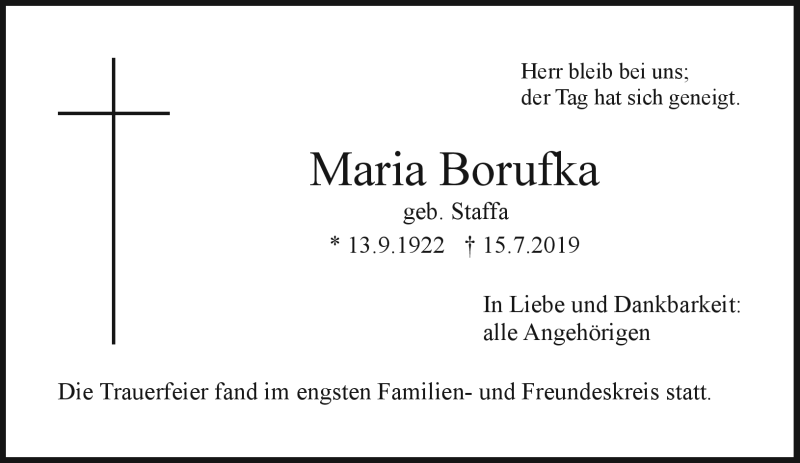 Herr bleib bei uns;
der Tag hat sich geneigt.

Maria Borufka

geb. Staffa

* 13.9.1922 † 15.7.2019

In Liebe und Dankbarkeit:
alle Angehörigen

Die Trauerfeier fand im engsten Familien- und Freundeskreis statt.